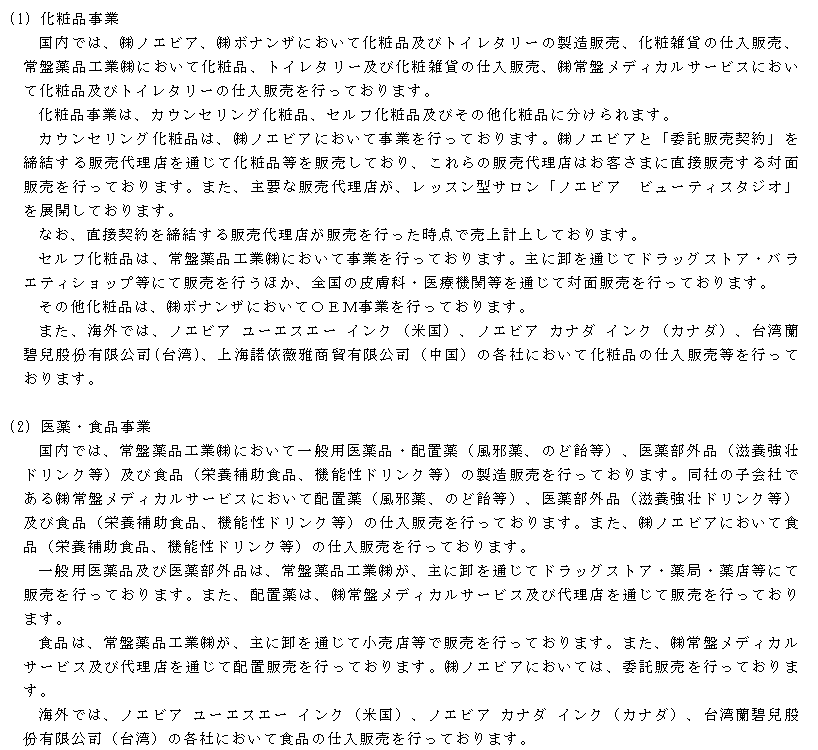 (1) 化粧品事業
国内では、㈱ノエビア、㈱ボナンザにおいて化粧品及びトイレタリーの製造販売、化粧雑貨の仕入販売、常盤薬品工業㈱において化粧品、トイレタリー及び化粧雑貨の仕入販売、㈱常盤メディカルサービスにおいて化粧品及びトイレタリーの仕入販売を行っております。
化粧品事業は、カウンセリング化粧品、セルフ化粧品及びその他化粧品に分けられます。
カウンセリング化粧品は、㈱ノエビアにおいて事業を行っております。㈱ノエビアと「委託販売契約」を締結する販売代理店を通じて化粧品等を販売しており、これらの販売代理店はお客さまに直接販売する対面販売を行っております。また、主要な販売代理店が、レッスン型サロン「ノエビア　ビューティスタジオ」を展開しております。
なお、直接契約を締結する販売代理店が販売を行った時点で売上計上しております。
セルフ化粧品は、常盤薬品工業㈱において事業を行っております。主に卸を通じてドラッグストア・バラエティショップ等にて販売を行うほか、全国の皮膚科・医療機関等を通じて対面販売を行っております。
その他化粧品は、㈱ボナンザにおいてＯＥＭ事業を行っております。
また、海外では、ノエビア ユーエスエー インク（米国）、ノエビア カナダ インク（カナダ）、台湾蘭碧兒股份有限公司(台湾)、上海諾依薇雅商貿有限公司（中国）の各社において化粧品の仕入販売等を行っております。

(2) 医薬・食品事業
国内では、常盤薬品工業㈱において一般用医薬品・配置薬（風邪薬、のど飴等）、医薬部外品（滋養強壮ドリンク等）及び食品（栄養補助食品、機能性ドリンク等）の製造販売を行っております。同社の子会社である㈱常盤メディカルサービスにおいて配置薬（風邪薬、のど飴等）、医薬部外品（滋養強壮ドリンク等）及び食品（栄養補助食品、機能性ドリンク等）の仕入販売を行っております。また、㈱ノエビアにおいて食品（栄養補助食品、機能性ドリンク等）の仕入販売を行っております。
一般用医薬品及び医薬部外品は、常盤薬品工業㈱が、主に卸を通じてドラッグストア・薬局・薬店等にて販売を行っております。また、配置薬は、㈱常盤メディカルサービス及び代理店を通じて販売を行っております。
食品は、常盤薬品工業㈱が、主に卸を通じて小売店等で販売を行っております。また、㈱常盤メディカルサービス及び代理店を通じて配置販売を行っております。㈱ノエビアにおいては、委託販売を行っております。
海外では、ノエビア ユーエスエー インク（米国）、ノエビア カナダ インク（カナダ）、台湾蘭碧兒股份有限公司（台湾）の各社において食品の仕入販売を行っております。